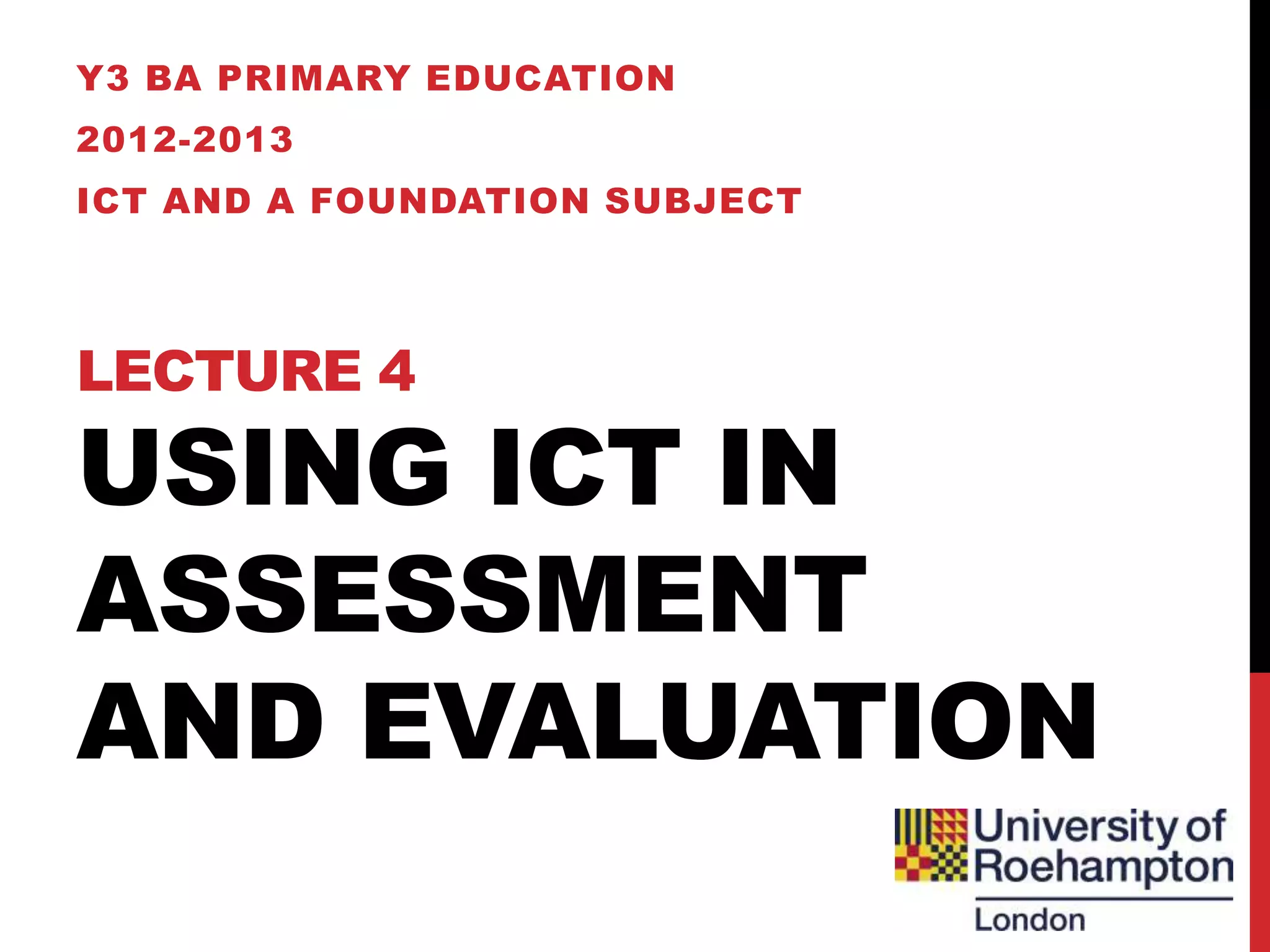 Y3 BA PRIMARY EDUCATION

2012-2013

ICT AND A FOUNDATION SUBJECT

LECTURE 4

USING ICT IN ASSESSMENT AND EVALUATION

University of
Roehampton
London